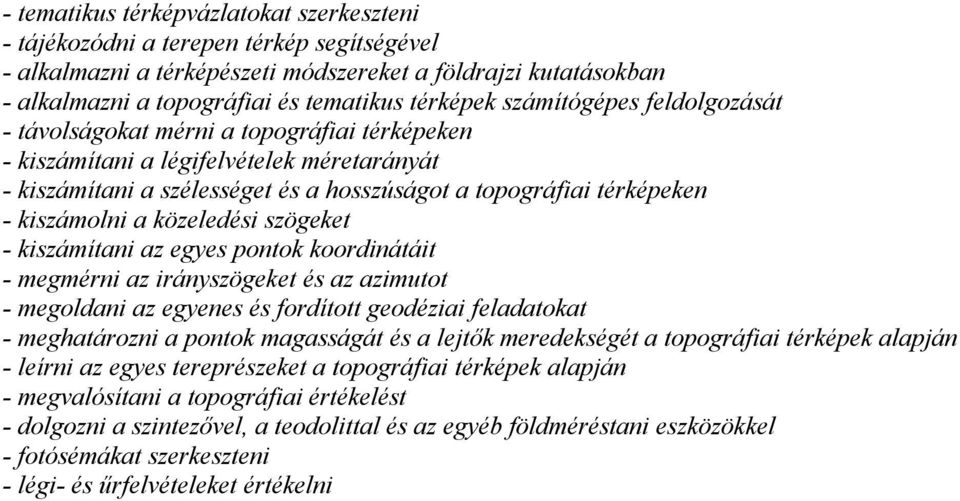 - tematikus térképvázlatokat szerkeszteni
- tájékozódni a terepen térkép segítségével
- alkalmazni a térképészeti módszereket a földrajzi kutatásokban
- alkalmazni a topográfiai és tematikus térképek számítógépes feldolgozását
- távolságokat mérni a topográfiai térképeken
- kiszámítani a légifelvételek méretarányát
- kiszámítani a szélességet és a hosszúságot a topográfiai térképeken
- kiszámolni a közeledési szögeket
- kiszámítani az egyes pontok koordinátáit
- megmérni az irányszögeket és az azimutot
- megoldani az egyenes és fordított geodéziai feladatokat
- meghatározni a pontok magasságát és a lejtők meredekségét a topográfiai térképek alapján
- leírni az egyes tereprészeket a topográfiai térképek alapján
- megvalósítani a topográfiai értékelést
- dolgozni a szintezővel, a teodolittal és az egyéb földméréstani eszközökkel
- fotósémákat szerkeszteni
- légi- és űrfelvételeket értékelni